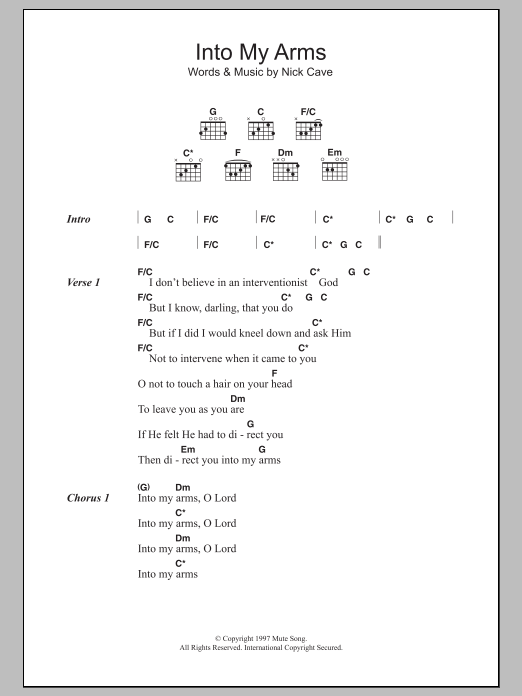 Into My Arms
Words & Music by Nick Cave

G C F/C
C* F Dm Em

Intro | G C | F/C | F/C | C* | C* G C |
| F/C | F/C | C* | C* G C ||

Verse 1
F/C C* G C
I don't believe in an interventionist God
F/C C* G C
But I know, darling, that you do
F/C C*
But if I did I would kneel down and ask Him
F/C C*
Not to intervene when it came to you
F
O not to touch a hair on your head
Dm
To leave you as you are
G
If He felt He had to di - rect you
Em G
Then di - rect you into my arms

Chorus 1
(G) Dm
Into my arms, O Lord
C*
Into my arms, O Lord
Dm
Into my arms, O Lord
C*
Into my arms

© Copyright 1997 Mute Song.
All Rights Reserved. International Copyright Secured.